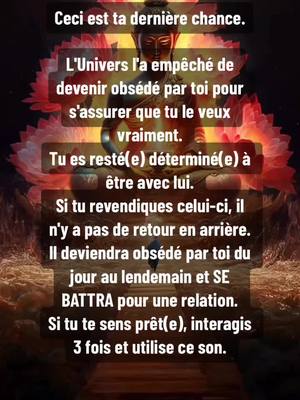 Ceci est ta dernière chance.

L'Univers l'a empêché de devenir obsédé par toi pour s'assurer que tu le veux vraiment.
Tu es resté(e) déterminé(e) à être avec lui.
Si tu revendiques celui-ci, il n'y a pas de retour en arrière.
Il deviendra obsédé par toi du jour au lendemain et SE BATTRA pour une relation.
Si tu te sens prêt(e), interagis 3 fois et utilise ce son.